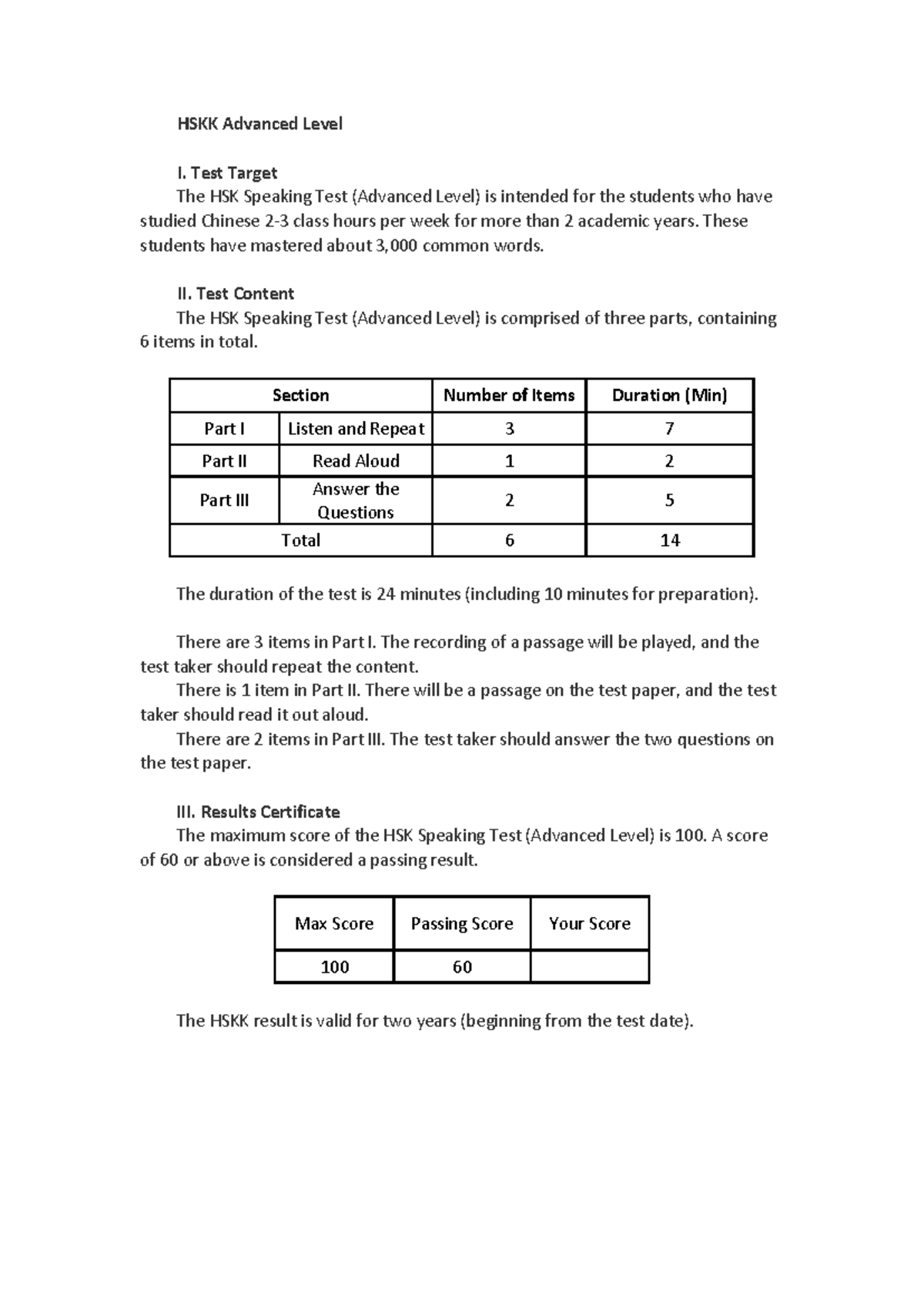 HSKK Advanced Level

I. Test Target

The HSK Speaking Test (Advanced Level) is intended for the students who have studied Chinese 2-3 class hours per week for more than 2 academic years. These students have mastered about 3,000 common words.

II. Test Content

The HSK Speaking Test (Advanced Level) is comprised of three parts, containing 6 items in total.

| Section | | Number of Items | Duration (Min) |
|---|---|---|---|
| Part I | Listen and Repeat | 3 | 7 |
| Part II | Read Aloud | 1 | 2 |
| Part III | Answer the Questions | 2 | 5 |
| Total | | 6 | 14 |

The duration of the test is 24 minutes (including 10 minutes for preparation).

There are 3 items in Part I. The recording of a passage will be played, and the test taker should repeat the content.

There is 1 item in Part II. There will be a passage on the test paper, and the test taker should read it out aloud.

There are 2 items in Part III. The test taker should answer the two questions on the test paper.

III. Results Certificate

The maximum score of the HSK Speaking Test (Advanced Level) is 100. A score of 60 or above is considered a passing result.

| Max Score | Passing Score | Your Score |
|---|---|---|
| 100 | 60 | |

The HSKK result is valid for two years (beginning from the test date).